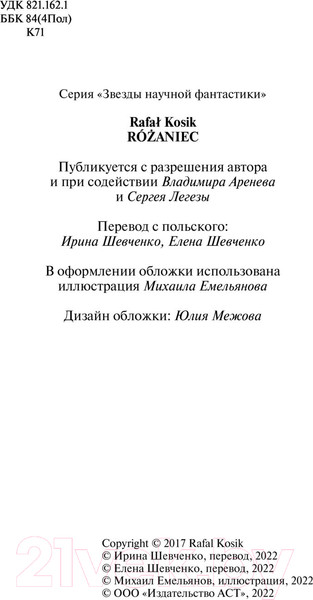 УДК 821.162.1
ББК 84(4Пол)
К71

Серия «Звезды научной фантастики»

Rafał Kosik
RÓŻANIEC

Публикуется с разрешения автора и при содействии Владимира Аренева и Сергея Легезы

Перевод с польского:
Ирина Шевченко, Елена Шевченко

В оформлении обложки использована иллюстрация Михаила Емельянова

Дизайн обложки: Юлия Межова

Copyright © 2017 Rafal Kosik
© Ирина Шевченко, перевод, 2022
© Елена Шевченко, перевод, 2022
© Михаил Емельянов, иллюстрация, 2022
© ООО «Издательство АСТ», 2022

21vek.by